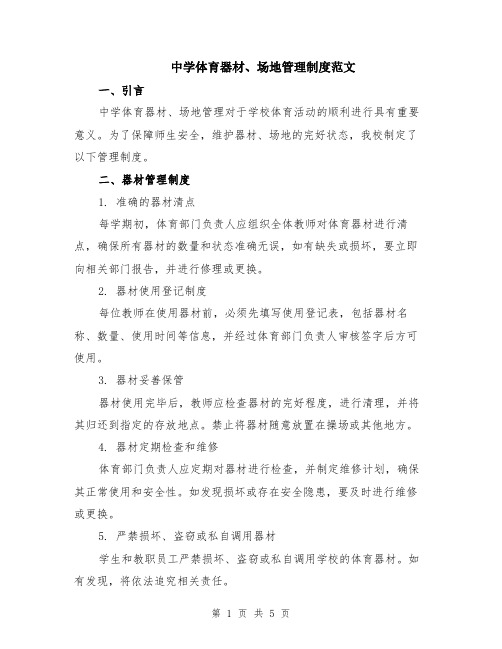 中学体育器材、场地管理制度范文

一、引言

中学体育器材、场地管理对于学校体育活动的顺利进行具有重要意义。为了保障师生安全，维护器材、场地的完好状态，我校制定了以下管理制度。

二、器材管理制度

1. 准确的器材清点

每学期初，体育部门负责人应组织全体教师对体育器材进行清点，确保所有器材的数量和状态准确无误，如有缺失或损坏，要立即向相关部门报告，并进行修理或更换。

2. 器材使用登记制度

每位教师在使用器材前，必须先填写使用登记表，包括器材名称、数量、使用时间等信息，并经过体育部门负责人审核签字后方可使用。

3. 器材妥善保管

器材使用完毕后，教师应检查器材的完好程度，进行清理，并将其归还到指定的存放地点。禁止将器材随意放置在操场或其他地方。

4. 器材定期检查和维修

体育部门负责人应定期对器材进行检查，并制定维修计划，确保其正常使用和安全性。如发现损坏或存在安全隐患，要及时进行维修或更换。

5. 严禁损坏、盗窃或私自调用器材

学生和教职员工严禁损坏、盗窃或私自调用学校的体育器材。如有发现，将依法追究相关责任。

第 1 页 共 5 页